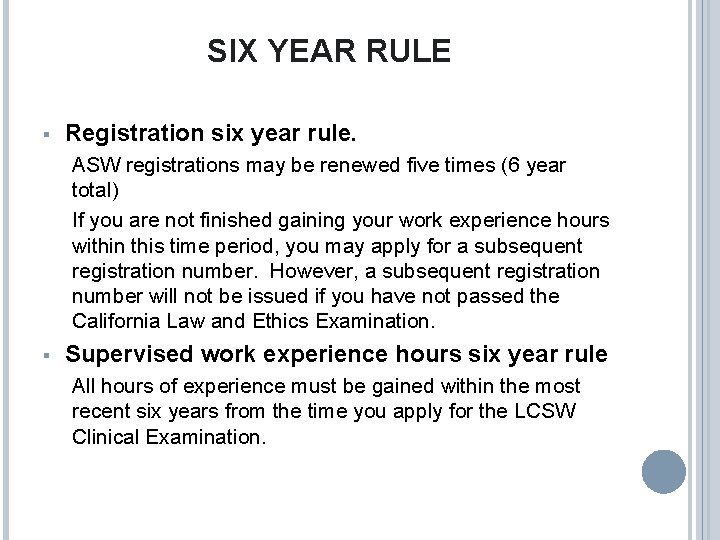 SIX YEAR RULE

▪ Registration six year rule.

ASW registrations may be renewed five times (6 year total)

If you are not finished gaining your work experience hours within this time period, you may apply for a subsequent registration number. However, a subsequent registration number will not be issued if you have not passed the California Law and Ethics Examination.

▪ Supervised work experience hours six year rule

All hours of experience must be gained within the most recent six years from the time you apply for the LCSW Clinical Examination.